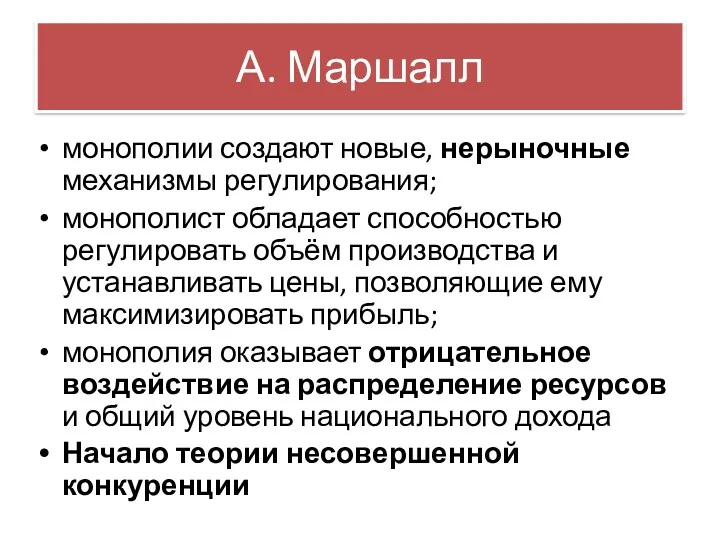 А. Маршалл

• монополии создают новые, нерыночные механизмы регулирования;
• монополист обладает способностью регулировать объём производства и устанавливать цены, позволяющие ему максимизировать прибыль;
• монополия оказывает отрицательное воздействие на распределение ресурсов и общий уровень национального дохода
• Начало теории несовершенной конкуренции